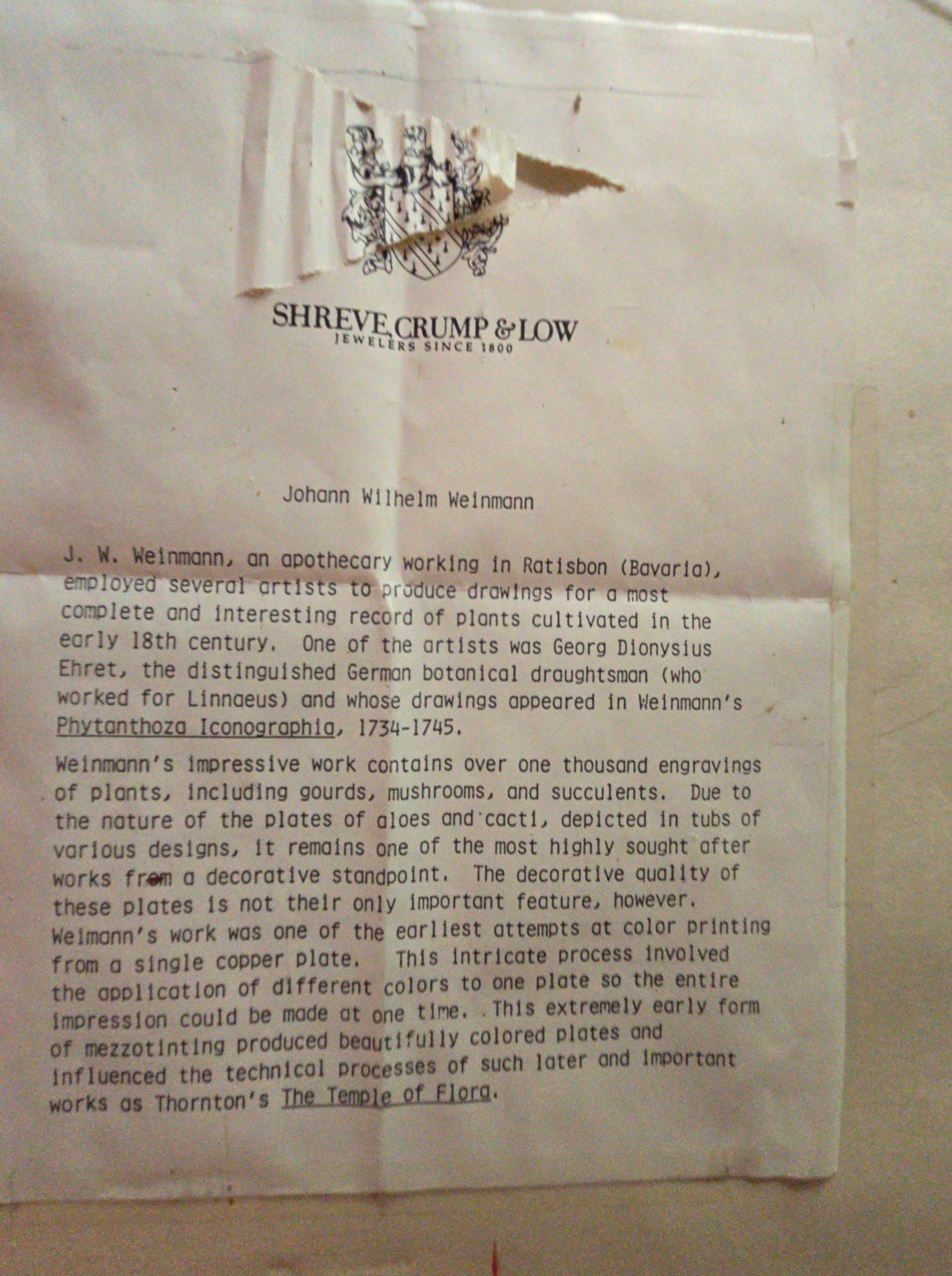 SHREVE, CRUMP & LOW
JEWELERS SINCE 1800

Johann Wilhelm Weinmann

J. W. Weinmann, an apothecary working in Ratisbon (Bavaria), employed several artists to produce drawings for a most complete and interesting record of plants cultivated in the early 18th century. One of the artists was Georg Dionysius Ehret, the distinguished German botanical draughtsman (who worked for Linnaeus) and whose drawings appeared in Weinmann's Phytanthoza Iconographia, 1734-1745.

Weinmann's impressive work contains over one thousand engravings of plants, including gourds, mushrooms, and succulents. Due to the nature of the plates of aloes and cacti, depicted in tubs of various designs, it remains one of the most highly sought after works from a decorative standpoint. The decorative quality of these plates is not their only important feature, however. Weimann's work was one of the earliest attempts at color printing from a single copper plate. This intricate process involved the application of different colors to one plate so the entire impression could be made at one time. This extremely early form of mezzotinting produced beautifully colored plates and influenced the technical processes of such later and important works as Thornton's The Temple of Flora.